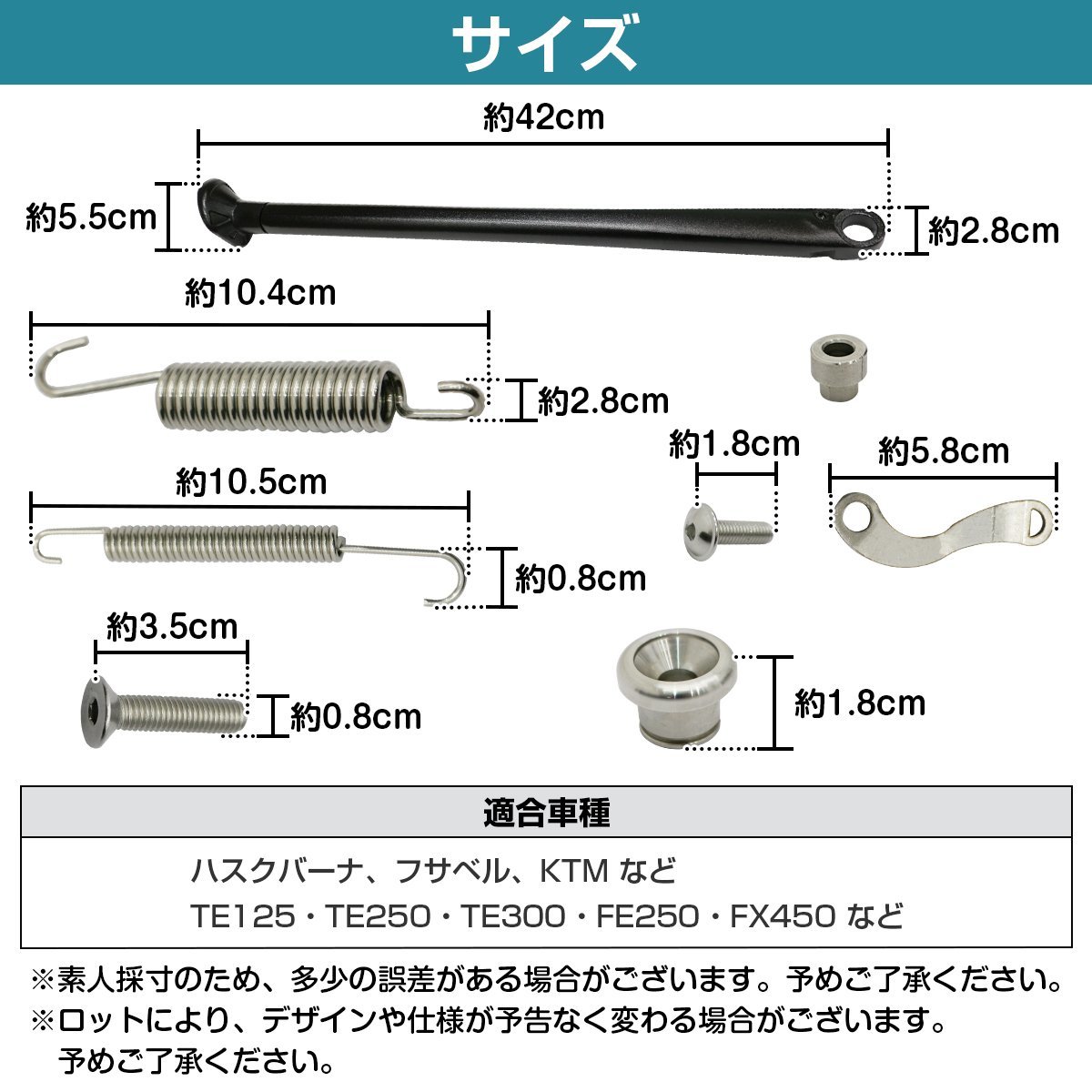 サイズ

約42cm

約5.5cm

約2.8cm

約10.4cm

約2.8cm

約10.5cm

約0.8cm

約3.5cm

約0.8cm

約1.8cm

約5.8cm

約1.8cm

適合車種

ハスクバーナ、フサベル、KTM など
TE125・TE250・TE300・FE250・FX450 など

※素人採寸のため、多少の誤差がある場合がございます。予めご了承ください。
※ロットにより、デザインや仕様が予告なく変わる場合がございます。予めご了承ください。